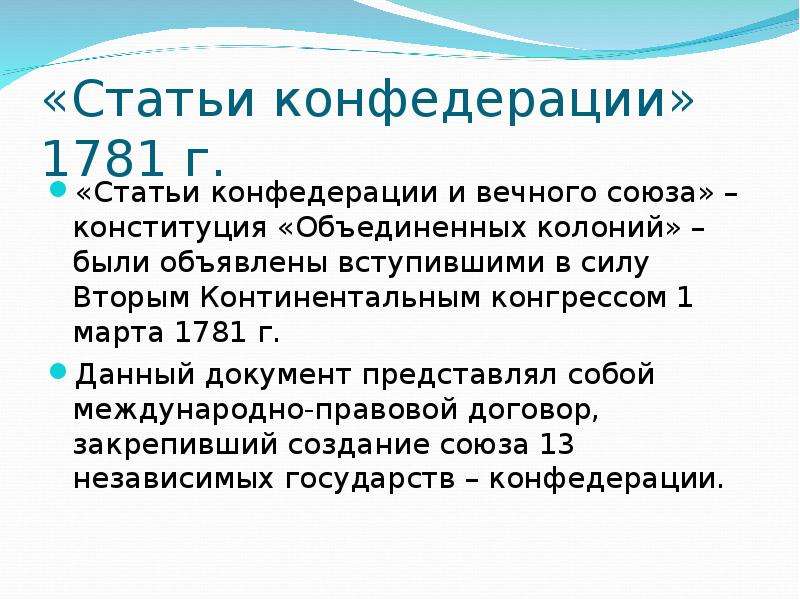 «Статьи конфедерации» 1781 г.

«Статьи конфедерации и вечного союза» – конституция «Объединенных колоний» – были объявлены вступившими в силу Вторым Континентальным конгрессом 1 марта 1781 г.

Данный документ представлял собой международно-правовой договор, закрепивший создание союза 13 независимых государств – конфедерации.